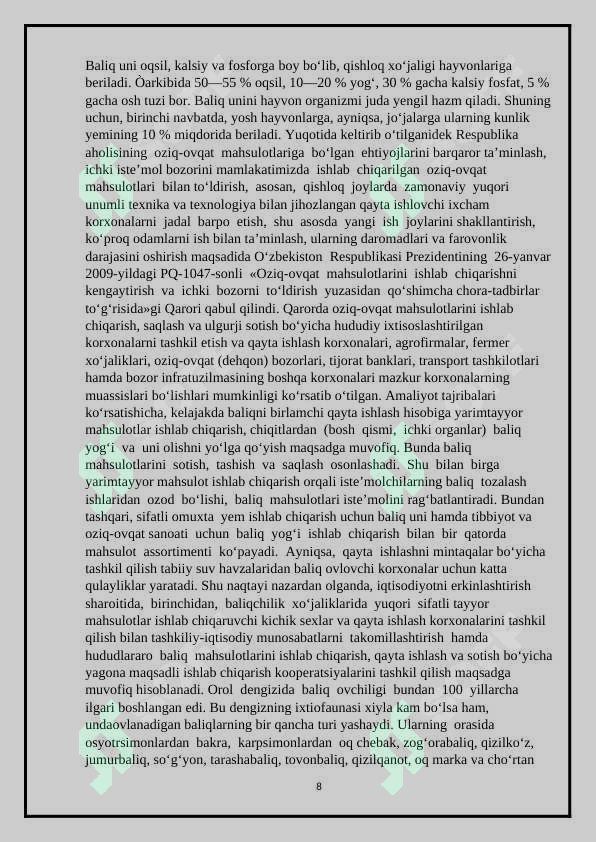 Baliq uni oqsil, kalsiy va fosforga boy bo‘lib, qishloq xo‘jaligi hayvonlariga beriladi. Òarkibida 50—55 % oqsil, 10—20 % yog‘, 30 % gacha kalsiy fosfat, 5 % gacha osh tuzi bor. Baliq unini hayvon organizmi juda yengil hazm qiladi. Shuning uchun, birinchi navbatda, yosh hayvonlarga, ayniqsa, jo‘jalarga ularning kunlik yemining 10 % miqdorida beriladi. Yuqotida keltirib o‘tilganidek Respublika aholisining oziq-ovqat mahsulotlariga bo‘lgan ehtiyojlarini barqaror ta’minlash, ichki iste’mol bozorini mamlakatimizda ishlab chiqarilgan oziq-ovqat mahsulotlari bilan to‘ldirish, asosan, qishloq joylarda zamonaviy yuqori unumli texnika va texnologiya bilan jihozlangan qayta ishlovchi ixcham korxonalarni jadal barpo etish, shu asosda yangi ish joylarini shakllantirish, ko‘proq odamlarni ish bilan ta’minlash, ularning daromadlari va farovonlik darajasini oshirish maqsadida O‘zbekiston Respublikasi Prezidentining 26-yanvar 2009-yildagi PQ-1047-sonli «Oziq-ovqat mahsulotlarini ishlab chiqarishni kengaytirish va ichki bozorni to‘ldirish yuzasidan qo‘shimcha chora-tadbirlar to‘g‘risida»gi Qarori qabul qilindi. Qarorda oziq-ovqat mahsulotlarini ishlab chiqarish, saqlash va ulgurji sotish bo‘yicha hududiy ixtisoslashtirilgan korxonalarni tashkil etish va qayta ishlash korxonalari, agrofirmalar, fermer xo‘jaliklari, oziq-ovqat (dehqon) bozorlari, tijorat banklari, transport tashkilotlari hamda bozor infratuzilmasining boshqa korxonalari mazkur korxonalarning muassislari bo‘lishlari mumkinligi ko‘rsatib o‘tilgan. Amaliyot tajribalari ko‘rsatishicha, kelajakda baliqni birlamchi qayta ishlash hisobiga yarimtayyor mahsulotlar ishlab chiqarish, chiqitlardan (bosh qismi, ichki organlar) baliq yog‘i va uni olishni yo‘lga qo‘yish maqsadga muvofiq. Bunda baliq mahsulotlarini sotish, tashish va saqlash osonlashadi. Shu bilan birga yarimtayyor mahsulot ishlab chiqarish orqali iste’molchilarning baliq tozalash ishlaridan ozod bo‘lishi, baliq mahsulotlari iste’molini rag‘batlantiradi. Bundan tashqari, sifatli omuxta yem ishlab chiqarish uchun baliq uni hamda tibbiyot va oziq-ovqat sanoati uchun baliq yog‘i ishlab chiqarish bilan bir qatorda mahsulot assortimenti ko‘payadi. Ayniqsa, qayta ishlashni mintaqalar bo‘yicha tashkil qilish tabiiy suv havzalaridan baliq ovlovchi korxonalar uchun katta qulayliklar yaratadi. Shu naqtayi nazardan olganda, iqtisodiyotni erkinlashtirish sharoitida, birinchidan, baliqchilik xo‘jaliklarida yuqori sifatli tayyor mahsulotlar ishlab chiqaruvchi kichik sexlar va qayta ishlash korxonalarini tashkil qilish bilan tashkiliy-iqtisodiy munosabatlarni takomillashtirish hamda hududlararo baliq mahsulotlarini ishlab chiqarish, qayta ishlash va sotish bo‘yicha yagona maqsadli ishlab chiqarish kooperatsiyalarini tashkil qilish maqsadga muvofiq hisoblanadi. Orol dengizida baliq ovchiligi bundan 100 yillarcha ilgari boshlangan edi. Bu dengizning ixtiofaunasi xiyla kam bo‘lsa ham, undaovlanadigan baliqlarning bir qancha turi yashaydi. Ularning orasida osyotrsimonlardan bakra, karpsimonlardan oq chebak, zog‘orabaliq, qizilko‘z, jumurbaliq, so‘g‘yon, tarashabaliq, tovonbaliq, qizilqanot, oq marka va cho‘rtan

8